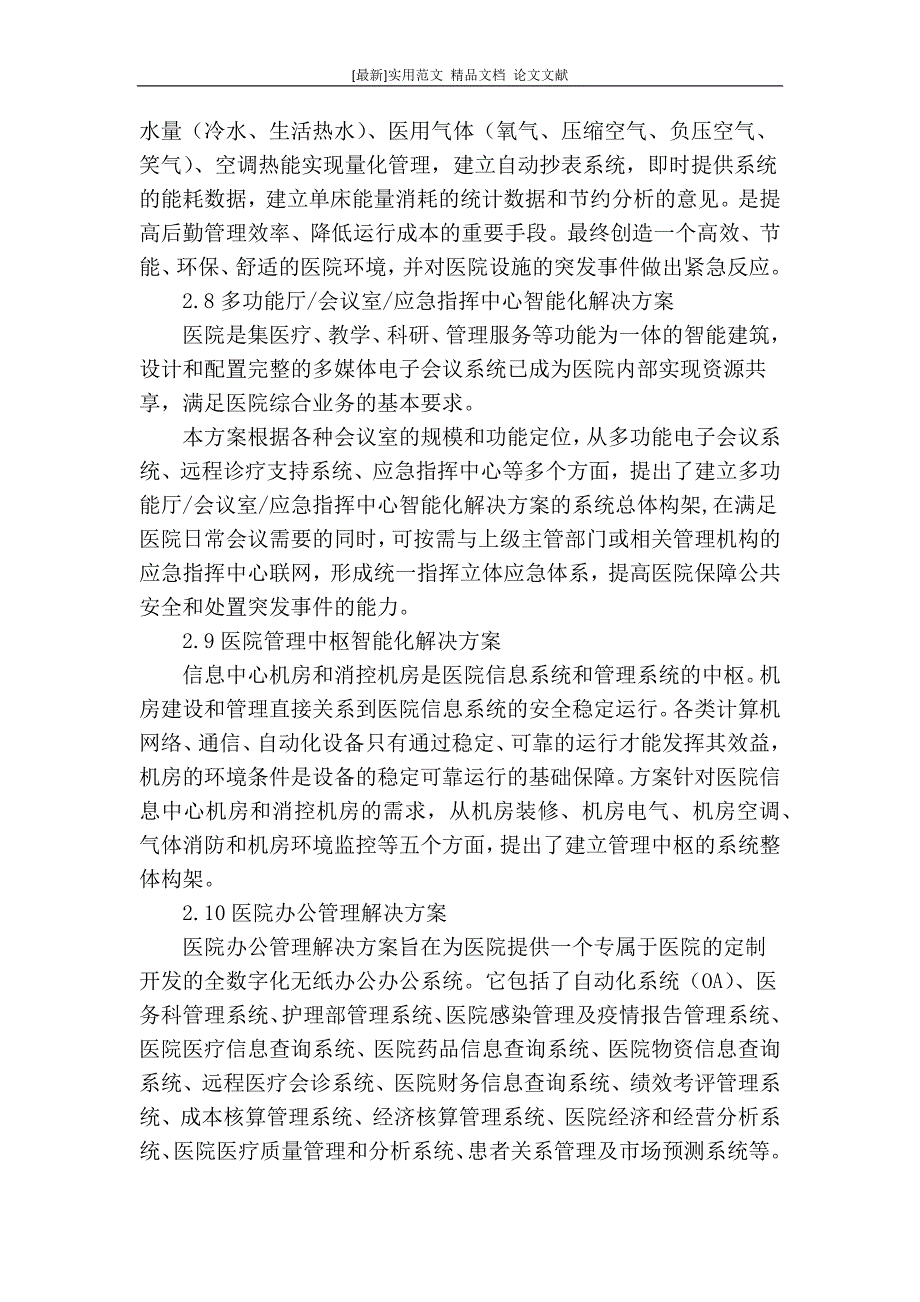 [最新]实用范文 精品文档 论文文献

水量（冷水、生活热水）、医用气体（氧气、压缩空气、负压空气、笑气）、空调热能实现量化管理，建立自动抄表系统，即时提供系统的能耗数据，建立单床能量消耗的统计数据和节约分析的意见。是提高后勤管理效率、降低运行成本的重要手段。最终创造一个高效、节能、环保、舒适的医院环境，并对医院设施的突发事件做出紧急反应。

2.8 多功能厅/会议室/应急指挥中心智能化解决方案

医院是集医疗、教学、科研、管理服务等功能为一体的智能建筑，设计和配置完整的多媒体电子会议系统已成为医院内部实现资源共享，满足医院综合业务的基本要求。

本方案根据各种会议室的规模和功能定位，从多功能电子会议系统、远程诊疗支持系统、应急指挥中心等多个方面，提出了建立多功能厅/会议室/应急指挥中心智能化解决方案的系统总体构架，在满足医院日常会议需要的同时，可按需与上级主管部门或相关管理机构的应急指挥中心联网，形成统一指挥立体应急体系，提高医院保障公共安全和处置突发事件的能力。

2.9 医院管理中枢智能化解决方案

信息中心机房和消控机房是医院信息系统和管理系统的中枢。机房建设和管理直接关系到医院信息系统的安全稳定运行。各类计算机网络、通信、自动化设备只有通过稳定、可靠的运行才能发挥其效益，机房的环境条件是设备的稳定可靠运行的基础保障。方案针对医院信息中心机房和消控机房的需求，从机房装修、机房电气、机房空调、气体消防和机房环境监控等五个方面，提出了建立管理中枢的系统整体构架。

2.10 医院办公管理解决方案

医院办公管理解决方案旨在为医院提供一个专属于医院的定制开发的全数字化无纸办公办公系统。它包括了自动化系统（OA）、医务科管理系统、护理部管理系统、医院感染管理及疫情报告管理系统、医院医疗信息查询系统、医院药品信息查询系统、医院物资信息查询系统、远程医疗会诊系统、医院财务信息查询系统、绩效考评管理系统、成本核算管理系统、经济核算管理系统、医院经济和经营分析系统、医院医疗质量管理和分析系统、患者关系管理及市场预测系统等。